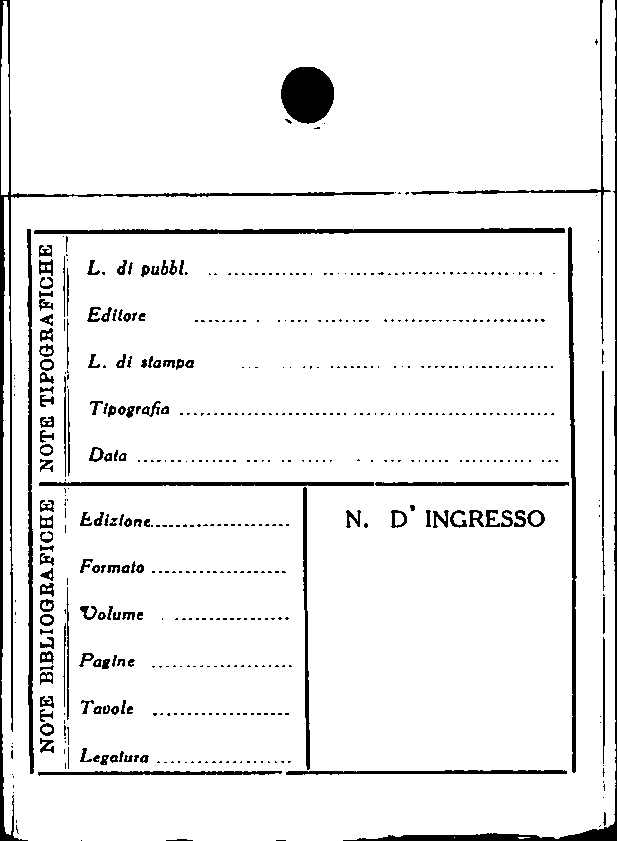 NOTE TIPOGRAFICHE

L. di pubbl. ____

Editore ____

L. di stampa ____

Tipografia ____

Data ____

NOTE BIBLIOGRAFICHE

Edizione ____

Formato ____

Volume ____

Pagine ____

Tavole ____

Legatura ____

N. D' INGRESSO